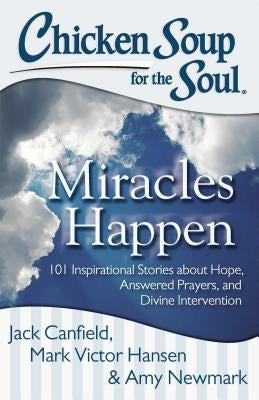 Chicken Soup for the Soul®

Miracles Happen

101 Inspirational Stories about Hope, Answered Prayers, and Divine Intervention

Jack Canfield, Mark Victor Hansen & Amy Newmark